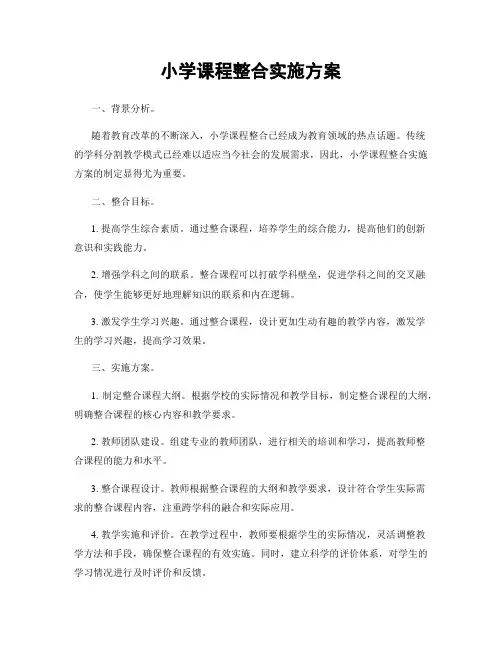 小学课程整合实施方案

一、背景分析。

随着教育改革的不断深入，小学课程整合已经成为教育领域的热点话题。传统的学科分割教学模式已经难以适应当今社会的发展需求，因此，小学课程整合实施方案的制定显得尤为重要。

二、整合目标。

1. 提高学生综合素质。通过整合课程，培养学生的综合能力，提高他们的创新意识和实践能力。

2. 增强学科之间的联系。整合课程可以打破学科壁垒，促进学科之间的交叉融合，使学生能够更好地理解知识的联系和内在逻辑。

3. 激发学生学习兴趣。通过整合课程，设计更加生动有趣的教学内容，激发学生的学习兴趣，提高学习效果。

三、实施方案。

1. 制定整合课程大纲。根据学校的实际情况和教学目标，制定整合课程的大纲，明确整合课程的核心内容和教学要求。

2. 教师团队建设。组建专业的教师团队，进行相关的培训和学习，提高教师整合课程的能力和水平。

3. 整合课程设计。教师根据整合课程的大纲和教学要求，设计符合学生实际需求的整合课程内容，注重跨学科的融合和实际应用。

4. 教学实施和评价。在教学过程中，教师要根据学生的实际情况，灵活调整教学方法和手段，确保整合课程的有效实施。同时，建立科学的评价体系，对学生的学习情况进行及时评价和反馈。